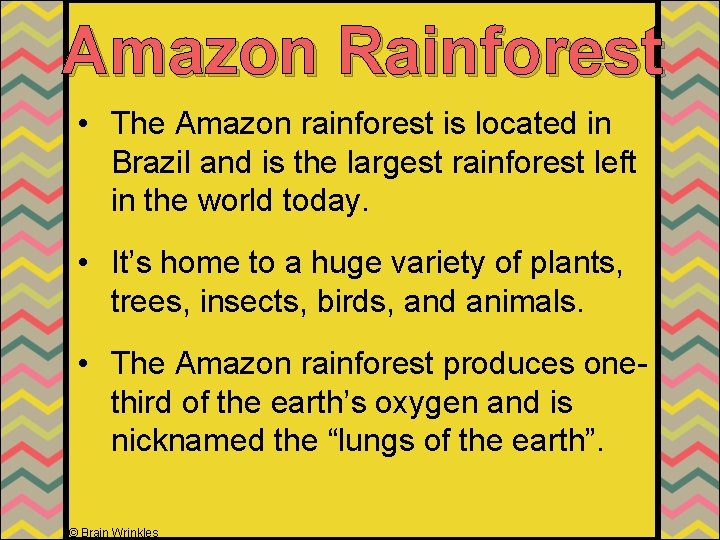 Amazon Rainforest

• The Amazon rainforest is located in Brazil and is the largest rainforest left in the world today.

• It's home to a huge variety of plants, trees, insects, birds, and animals.

• The Amazon rainforest produces one-third of the earth's oxygen and is nicknamed the "lungs of the earth".

© Brain Wrinkles